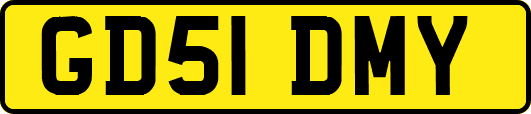 GD51 DMY